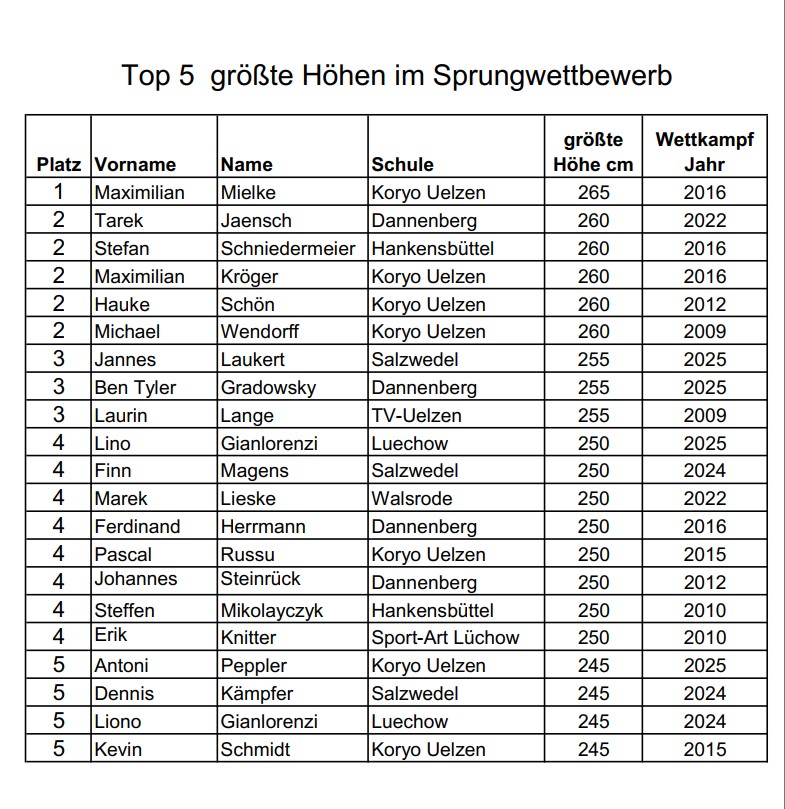 Top 5 größte Höhen im Sprungwettbewerb

| Platz | Vorname | Name | Schule | größte Höhe cm | Wettkampf Jahr |
|---|---|---|---|---|---|
| 1 | Maximilian | Mielke | Koryo Uelzen | 265 | 2016 |
| 2 | Tarek | Jaensch | Dannenberg | 260 | 2022 |
| 2 | Stefan | Schniedermeier | Hankensbüttel | 260 | 2016 |
| 2 | Maximilian | Kröger | Koryo Uelzen | 260 | 2016 |
| 2 | Hauke | Schön | Koryo Uelzen | 260 | 2012 |
| 2 | Michael | Wendorff | Koryo Uelzen | 260 | 2009 |
| 3 | Jannes | Laukert | Salzwedel | 255 | 2025 |
| 3 | Ben Tyler | Gradowsky | Dannenberg | 255 | 2025 |
| 3 | Laurin | Lange | TV-Uelzen | 255 | 2009 |
| 4 | Lino | Gianlorenzi | Luechow | 250 | 2025 |
| 4 | Finn | Magens | Salzwedel | 250 | 2024 |
| 4 | Marek | Lieske | Walsrode | 250 | 2022 |
| 4 | Ferdinand | Herrmann | Dannenberg | 250 | 2016 |
| 4 | Pascal | Russu | Koryo Uelzen | 250 | 2015 |
| 4 | Johannes | Steinrück | Dannenberg | 250 | 2012 |
| 4 | Steffen | Mikolayczyk | Hankensbüttel | 250 | 2010 |
| 4 | Erik | Knitter | Sport-Art Lüchow | 250 | 2010 |
| 5 | Antoni | Peppler | Koryo Uelzen | 245 | 2025 |
| 5 | Dennis | Kämpfer | Salzwedel | 245 | 2024 |
| 5 | Liono | Gianlorenzi | Luechow | 245 | 2024 |
| 5 | Kevin | Schmidt | Koryo Uelzen | 245 | 2015 |